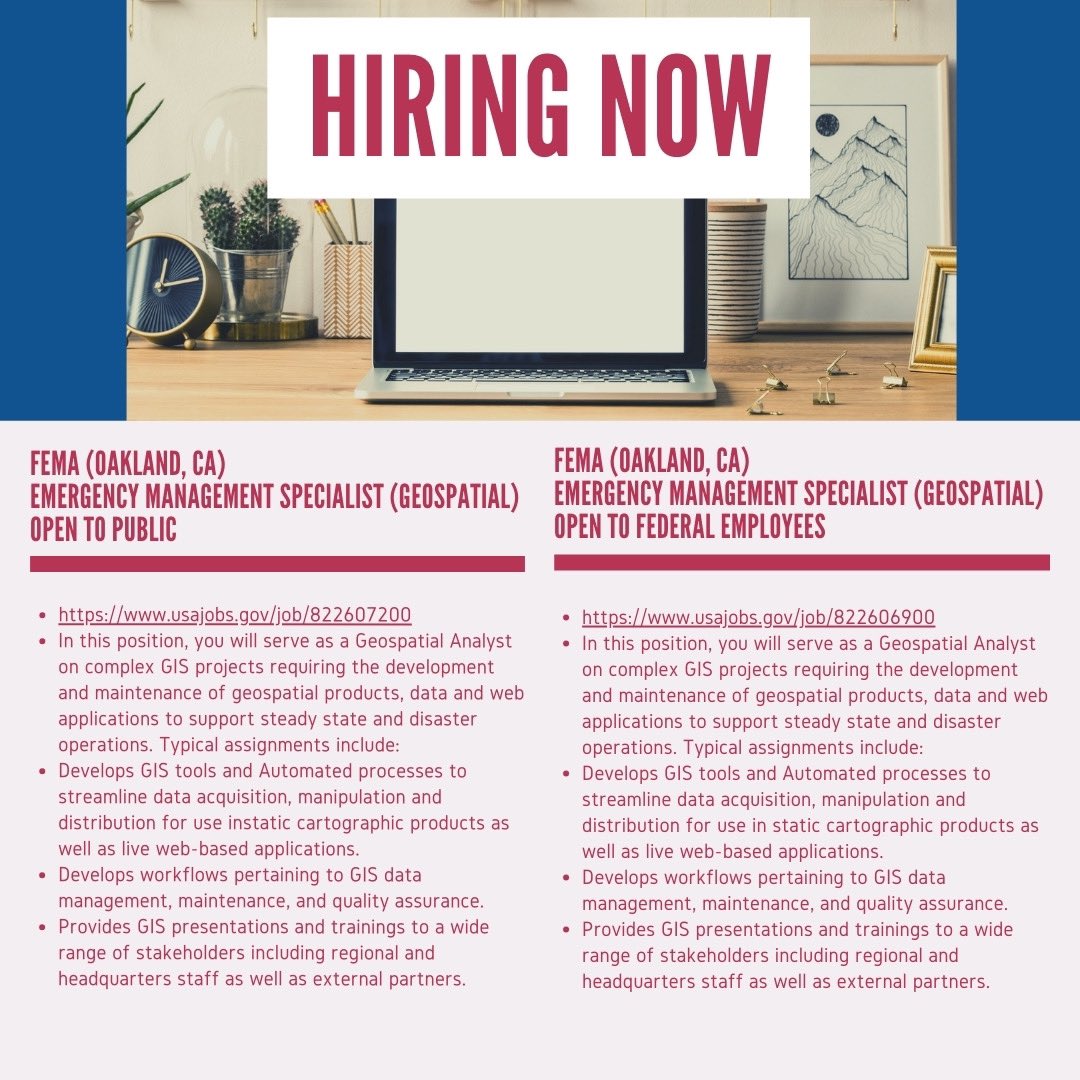 HIRING NOW

FEMA (OAKLAND, CA)
EMERGENCY MANAGEMENT SPECIALIST (GEOSPATIAL)
OPEN TO PUBLIC

- https://www.usajobs.gov/job/822607200
- In this position, you will serve as a Geospatial Analyst on complex GIS projects requiring the development and maintenance of geospatial products, data and web applications to support steady state and disaster operations. Typical assignments include:
- Develops GIS tools and Automated processes to streamline data acquisition, manipulation and distribution for use instatic cartographic products as well as live web-based applications.
- Develops workflows pertaining to GIS data management, maintenance, and quality assurance.
- Provides GIS presentations and trainings to a wide range of stakeholders including regional and headquarters staff as well as external partners.

FEMA (OAKLAND, CA)
EMERGENCY MANAGEMENT SPECIALIST (GEOSPATIAL)
OPEN TO FEDERAL EMPLOYEES

- https://www.usajobs.gov/job/822606900
- In this position, you will serve as a Geospatial Analyst on complex GIS projects requiring the development and maintenance of geospatial products, data and web applications to support steady state and disaster operations. Typical assignments include:
- Develops GIS tools and Automated processes to streamline data acquisition, manipulation and distribution for use in static cartographic products as well as live web-based applications.
- Develops workflows pertaining to GIS data management, maintenance, and quality assurance.
- Provides GIS presentations and trainings to a wide range of stakeholders including regional and headquarters staff as well as external partners.